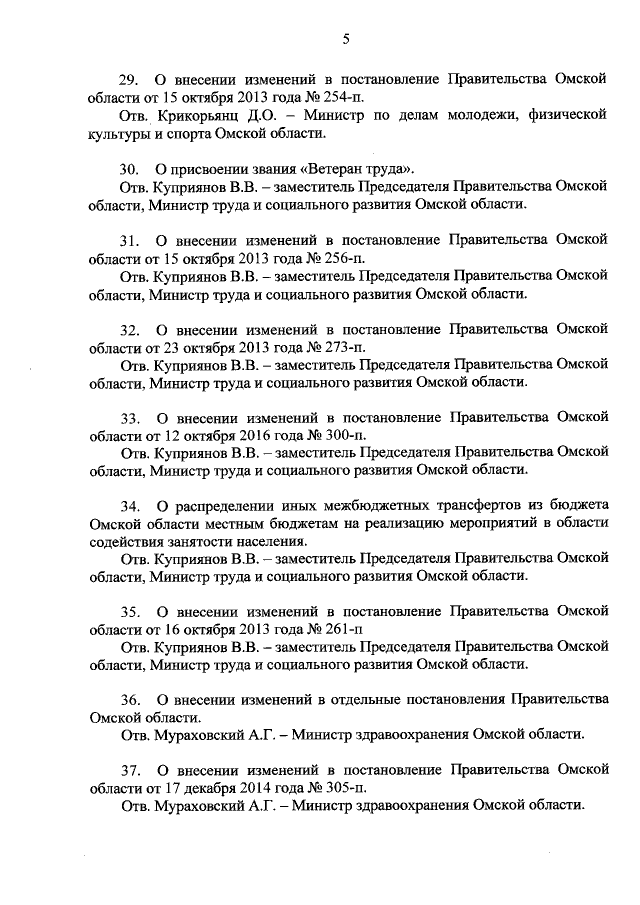 5

29. О внесении изменений в постановление Правительства Омской области от 15 октября 2013 года № 254-п.

Отв. Крикорьянц Д.О. – Министр по делам молодежи, физической культуры и спорта Омской области.

30. О присвоении звания «Ветеран труда».

Отв. Куприянов В.В. – заместитель Председателя Правительства Омской области, Министр труда и социального развития Омской области.

31. О внесении изменений в постановление Правительства Омской области от 15 октября 2013 года № 256-п.

Отв. Куприянов В.В. – заместитель Председателя Правительства Омской области, Министр труда и социального развития Омской области.

32. О внесении изменений в постановление Правительства Омской области от 23 октября 2013 года № 273-п.

Отв. Куприянов В.В. – заместитель Председателя Правительства Омской области, Министр труда и социального развития Омской области.

33. О внесении изменений в постановление Правительства Омской области от 12 октября 2016 года № 300-п.

Отв. Куприянов В.В. – заместитель Председателя Правительства Омской области, Министр труда и социального развития Омской области.

34. О распределении иных межбюджетных трансфертов из бюджета Омской области местным бюджетам на реализацию мероприятий в области содействия занятости населения.

Отв. Куприянов В.В. – заместитель Председателя Правительства Омской области, Министр труда и социального развития Омской области.

35. О внесении изменений в постановление Правительства Омской области от 16 октября 2013 года № 261-п

Отв. Куприянов В.В. – заместитель Председателя Правительства Омской области, Министр труда и социального развития Омской области.

36. О внесении изменений в отдельные постановления Правительства Омской области.

Отв. Мураховский А.Г. – Министр здравоохранения Омской области.

37. О внесении изменений в постановление Правительства Омской области от 17 декабря 2014 года № 305-п.

Отв. Мураховский А.Г. – Министр здравоохранения Омской области.